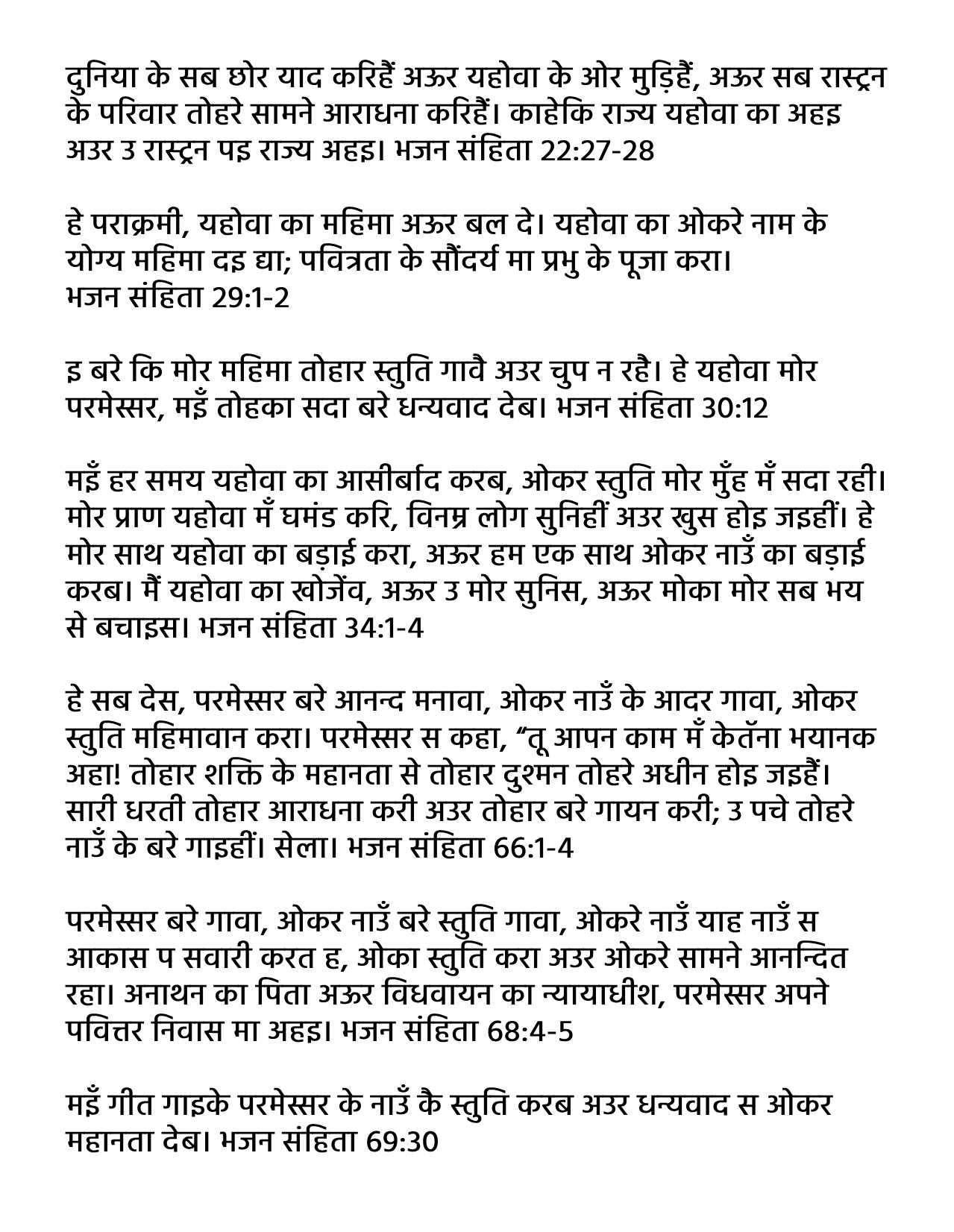 दुनिया के सब छोर याद करिहैं अऊर यहोवा के ओर मुड़िहैं, अऊर सब रास्ट्रन के परिवार तोहरे सामने आराधना करिहैं। काहेकि राज्य यहोवा का अहइ अउर उ रास्ट्रन पइ राज्य अहइ। भजन संहिता 22:27-28

हे पराक्रमी, यहोवा का महिमा अऊर बल दे। यहोवा का ओकरे नाम के योग्य महिमा दइ द्या; पवित्रता के सौंदर्य मा प्रभु के पूजा करा। भजन संहिता 29:1-2

इ बरे कि मोर महिमा तोहार स्तुति गावै अउर चुप न रहै। हे यहोवा मोर परमेस्सर, मइँ तोहका सदा बरे धन्यवाद देब। भजन संहिता 30:12

मइँ हर समय यहोवा का आसीर्बाद करब, ओकर स्तुति मोर मुँह मँ सदा रही। मोर प्राण यहोवा मँ घमंड करि, विनम्र लोग सुनिहीं अउर खुस होइ जइहीं। हे मोर साथ यहोवा का बड़ाई करा, अऊर हम एक साथ ओकर नाउँ का बड़ाई करब। मैं यहोवा का खोजेंव, अऊर उ मोर सुनिस, अऊर मोका मोर सब भय से बचाइस। भजन संहिता 34:1-4

हे सब देस, परमेस्सर बरे आनन्द मनावा, ओकर नाउँ के आदर गावा, ओकर स्तुति महिमावान करा। परमेस्सर स कहा, “तू आपन काम मँ केतॅना भयानक अहा! तोहार शक्ति के महानता से तोहार दुश्मन तोहरे अधीन होइ जइहैं। सारी धरती तोहार आराधना करी अउर तोहार बरे गायन करी; उ पचे तोहरे नाउँ के बरे गाइहीं। सेला। भजन संहिता 66:1-4

परमेस्सर बरे गावा, ओकर नाउँ बरे स्तुति गावा, ओकरे नाउँ याह नाउँ स आकास प सवारी करत ह, ओका स्तुति करा अउर ओकरे सामने आनन्दित रहा। अनाथन का पिता अऊर विधवायन का न्यायाधीश, परमेस्सर अपने पवित्तर निवास मा अहइ। भजन संहिता 68:4-5

मइँ गीत गाइके परमेस्सर के नाउँ कै स्तुति करब अउर धन्यवाद स ओकर महानता देब। भजन संहिता 69:30